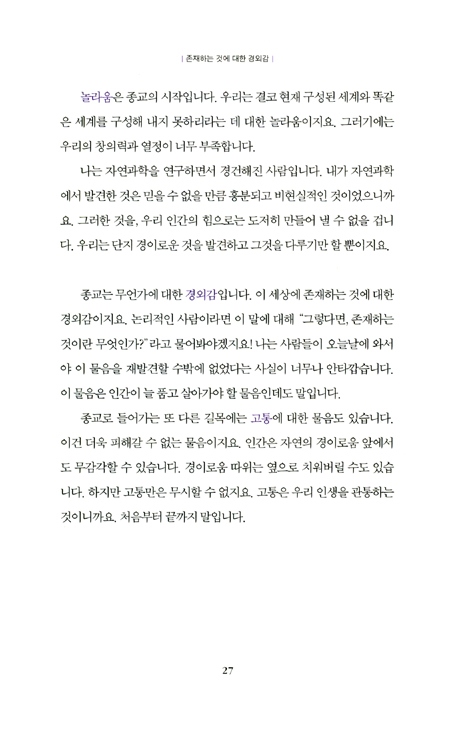 | 존재하는 것에 대한 경외감 |

놀라움은 종교의 시작입니다. 우리는 결코 현재 구성된 세계와 똑같은 세계를 구성해 내지 못하리라는 데 대한 놀라움이지요. 그러기에는 우리의 창의력과 열정이 너무 부족합니다.

나는 자연과학을 연구하면서 경건해진 사람입니다. 내가 자연과학에서 발견한 것은 믿을 수 없을 만큼 흥분되고 비현실적인 것이었으니까요. 그러한 것을, 우리 인간의 힘으로는 도저히 만들어 낼 수 없을 겁니다. 우리는 단지 경이로운 것을 발견하고 그것을 다루기만 할 뿐이지요.

종교는 무언가에 대한 경외감입니다. 이 세상에 존재하는 것에 대한 경외감이지요. 논리적인 사람이라면 이 말에 대해 "그렇다면, 존재하는 것이란 무엇인가?"라고 물어봐야겠지요! 나는 사람들이 오늘날에 와서야 이 물음을 재발견할 수밖에 없었다는 사실이 너무나 안타깝습니다. 이 물음은 인간이 늘 품고 살아가야 할 물음인데도 말입니다.

종교로 들어가는 또 다른 길목에는 고통에 대한 물음도 있습니다. 이건 더욱 피해갈 수 없는 물음이지요. 인간은 자연의 경이로움 앞에서도 무감각할 수 있습니다. 경이로움 따위는 옆으로 치워버릴 수도 있습니다. 하지만 고통만은 무시할 수 없지요. 고통은 우리 인생을 관통하는 것이니까요. 처음부터 끝까지 말입니다.

27